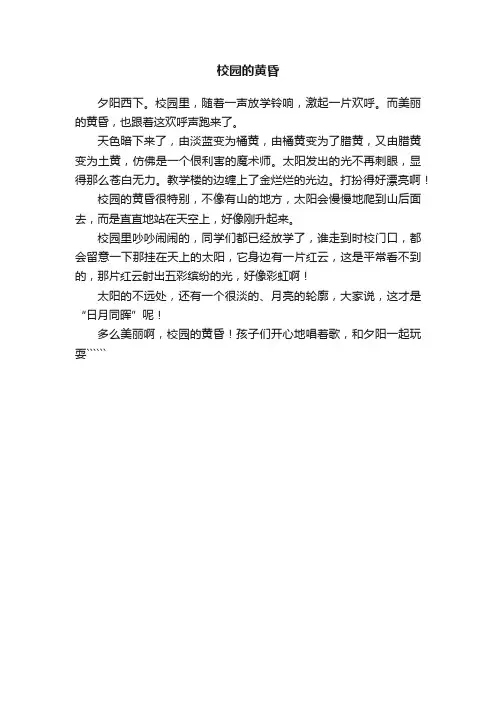 校园的黄昏

夕阳西下。校园里，随着一声放学铃响，激起一片欢呼。而美丽的黄昏，也跟着这欢呼声跑来了。

天色暗下来了，由淡蓝变为橘黄，由橘黄变为了腊黄，又由腊黄变为土黄，仿佛是一个很利害的魔术师。太阳发出的光不再刺眼，显得那么苍白无力。教学楼的边缠上了金烂烂的光边。打扮得好漂亮啊！

校园的黄昏很特别，不像有山的地方，太阳会慢慢地爬到山后面去，而是直直地站在天空上，好像刚升起来。

校园里吵吵闹闹的，同学们都已经放学了，谁走到时校门口，都会留意一下那挂在天上的太阳，它身边有一片红云，这是平常看不到的，那片红云射出五彩缤纷的光，好像彩虹啊！

太阳的不远处，还有一个很淡的、月亮的轮廓，大家说，这才是“日月同晖”呢！

多么美丽啊，校园的黄昏！孩子们开心地唱着歌，和夕阳一起玩耍``````